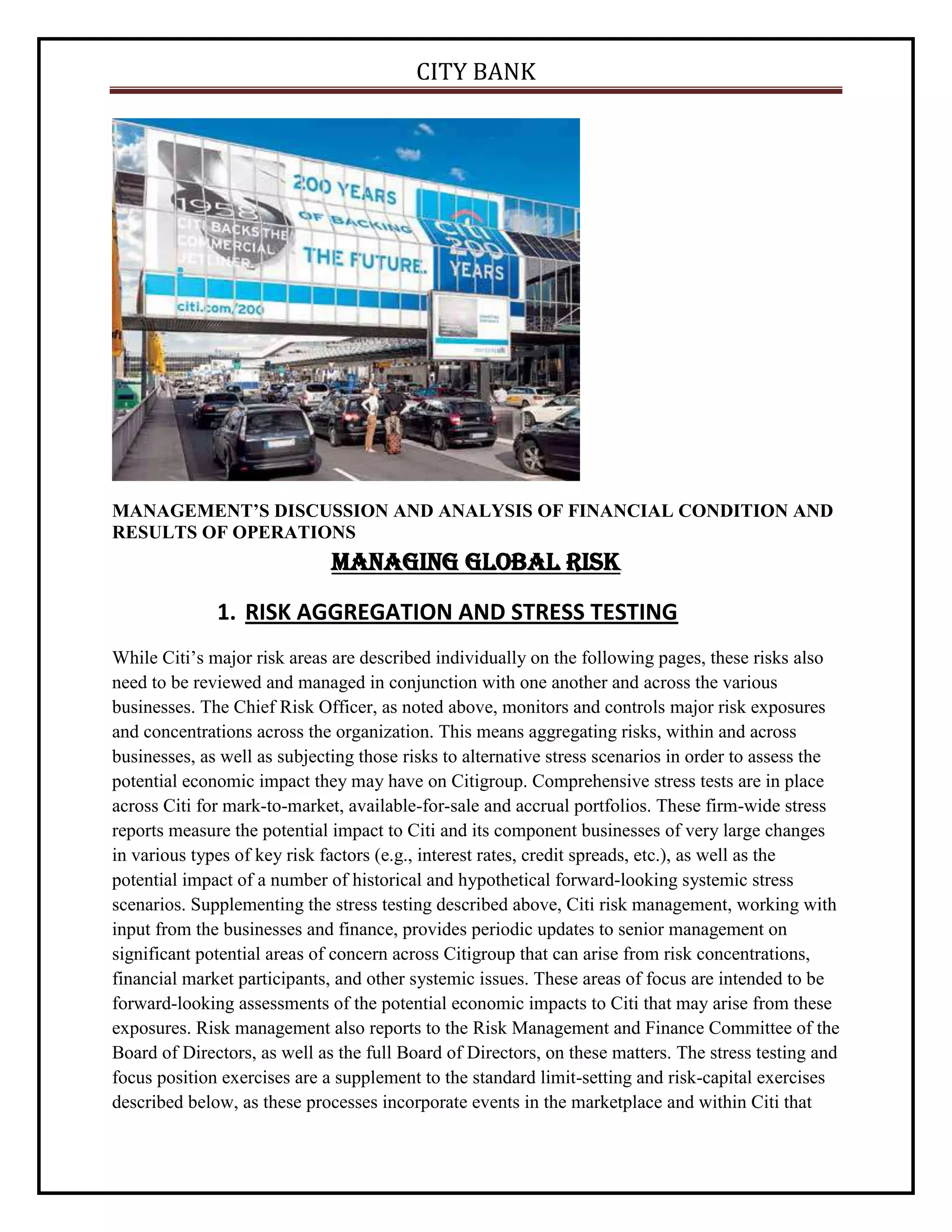 CITY BANK

1958
CITI BACKS THE COMMERCIAL JETLINER.

200 YEARS OF BACKING THE FUTURE.

citi 200 YEARS

citi.com/200

MANAGEMENT'S DISCUSSION AND ANALYSIS OF FINANCIAL CONDITION AND RESULTS OF OPERATIONS

MANAGING GLOBAL RISK

1. RISK AGGREGATION AND STRESS TESTING

While Citi's major risk areas are described individually on the following pages, these risks also need to be reviewed and managed in conjunction with one another and across the various businesses. The Chief Risk Officer, as noted above, monitors and controls major risk exposures and concentrations across the organization. This means aggregating risks, within and across businesses, as well as subjecting those risks to alternative stress scenarios in order to assess the potential economic impact they may have on Citigroup. Comprehensive stress tests are in place across Citi for mark-to-market, available-for-sale and accrual portfolios. These firm-wide stress reports measure the potential impact to Citi and its component businesses of very large changes in various types of key risk factors (e.g., interest rates, credit spreads, etc.), as well as the potential impact of a number of historical and hypothetical forward-looking systemic stress scenarios. Supplementing the stress testing described above, Citi risk management, working with input from the businesses and finance, provides periodic updates to senior management on significant potential areas of concern across Citigroup that can arise from risk concentrations, financial market participants, and other systemic issues. These areas of focus are intended to be forward-looking assessments of the potential economic impacts to Citi that may arise from these exposures. Risk management also reports to the Risk Management and Finance Committee of the Board of Directors, as well as the full Board of Directors, on these matters. The stress testing and focus position exercises are a supplement to the standard limit-setting and risk-capital exercises described below, as these processes incorporate events in the marketplace and within Citi that